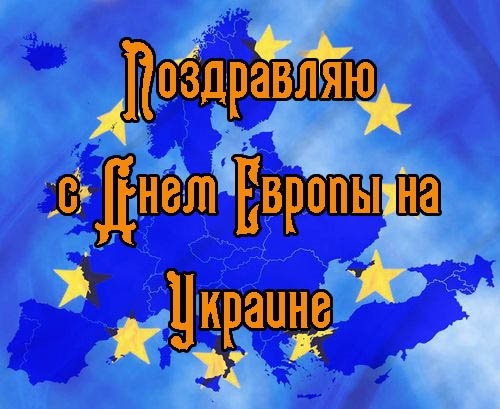 Поздравляю с Днем Европы на Украине